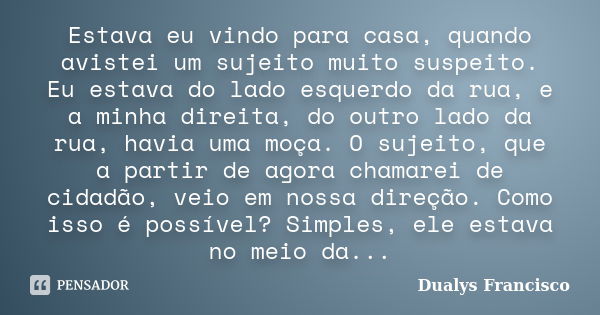 Estava eu vindo para casa, quando avistei um sujeito muito suspeito. Eu estava do lado esquerdo da rua, e a minha direita, do outro lado da rua, havia uma moça. O sujeito, que a partir de agora chamarei de cidadão, veio em nossa direção. Como isso é possível? Simples, ele estava no meio da...

PENSADOR

Dualys Francisco